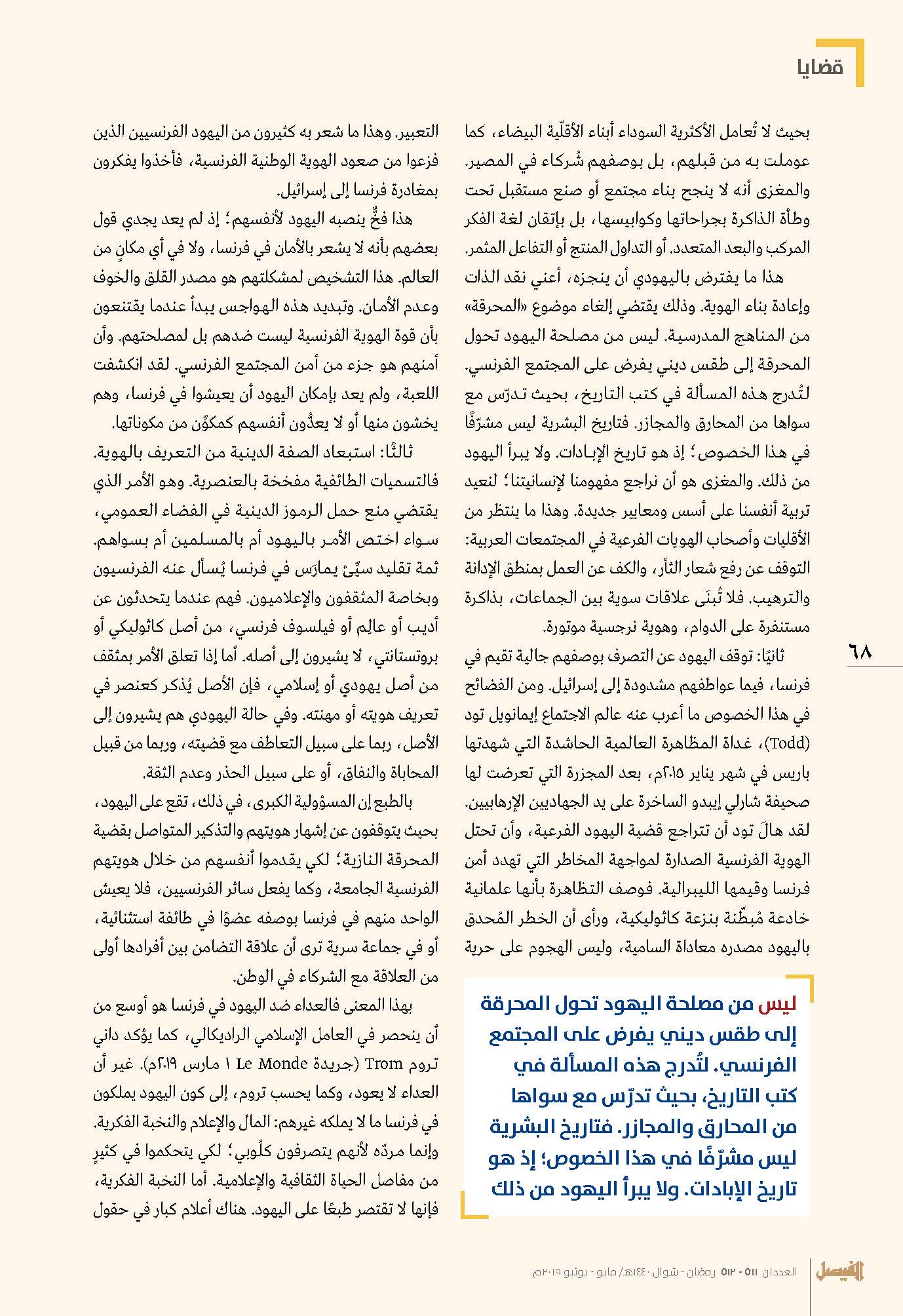 قضايا

بحيث لا تُعامل الأكثرية السوداء أبناء الأقلّية البيضاء، كما عوملت به من قبلهم، بل بوصفهم شُركاء في المصير. والمغزى أنه لا ينجح بناء مجتمع أو صنع مستقبل تحت وطأة الذاكرة بجراحاتها وكوابيسها، بل بإتقان لغة الفكر المركب والبعد المتعدد. أو التداول المنتج أو التفاعل المثمر.

هذا ما يفترض باليهودي أن ينجزه، أعني نقد الذات وإعادة بناء الهوية. وذلك يقتضي إلغاء موضوع «المحرقة» من المناهج المدرسية. ليس من مصلحة اليهود تحول المحرقة إلى طقس ديني يفرض على المجتمع الفرنسي. لتُدرج هذه المسألة في كتب التاريخ، بحيث تدرّس مع سواها من المحارق والمجازر. فتاريخ البشرية ليس مشرّفًا في هذا الخصوص؛ إذ هو تاريخ الإبادات. ولا يبرأ اليهود من ذلك. والمغزى هو أن نراجع مفهومنا لإنسانيتنا؛ لنعيد تربية أنفسنا على أسس ومعايير جديدة. وهذا ما ينتظر من الأقليات وأصحاب الهويات الفرعية في المجتمعات العربية: التوقف عن رفع شعار الثأر، والكف عن العمل بمنطق الإدانة والترهيب. فلا تُبنَى علاقات سوية بين الجماعات، بذاكرة مستنفرة على الدوام، وهوية نرجسية موتورة.

ثانيًا: توقف اليهود عن التصرف بوصفهم جالية تقيم في فرنسا، فيما عواطفهم مشدودة إلى إسرائيل. ومن الفضائح في هذا الخصوص ما أعرب عنه عالم الاجتماع إيمانويل تود (Todd)، غداة المظاهرة العالمية الحاشدة التي شهدتها باريس في شهر يناير ٢٠١٥م، بعد المجزرة التي تعرضت لها صحيفة شارلي إيبدو الساخرة على يد الجهاديين الإرهابيين. لقد هالَ تود أن تتراجع قضية اليهود الفرعية، وأن تحتل الهوية الفرنسية الصدارة لمواجهة المخاطر التي تهدد أمن فرنسا وقيمها الليبرالية. فوصف التظاهرة بأنها علمانية خادعة مُبطّنة بنزعة كاثوليكية، ورأى أن الخطر المُحدق باليهود مصدره معاداة السامية، وليس الهجوم على حرية

ليس من مصلحة اليهود تحول المحرقة إلى طقس ديني يفرض على المجتمع الفرنسي. لتُدرج هذه المسألة في كتب التاريخ، بحيث تدرّس مع سواها من المحارق والمجازر. فتاريخ البشرية ليس مشرّفًا في هذا الخصوص؛ إذ هو تاريخ الإبادات. ولا يبرأ اليهود من ذلك

التعبير. وهذا ما شعر به كثيرون من اليهود الفرنسيين الذين فزعوا من صعود الهوية الوطنية الفرنسية، فأخذوا يفكرون بمغادرة فرنسا إلى إسرائيل.

هذا فخٌّ ينصبه اليهود لأنفسهم؛ إذ لم يعد يجدي قول بعضهم بأنه لا يشعر بالأمان في فرنسا، ولا في أي مكانٍ من العالم. هذا التشخيص لمشكلتهم هو مصدر القلق والخوف وعدم الأمان. وتبديد هذه الهواجس يبدأ عندما يقتنعون بأن قوة الهوية الفرنسية ليست ضدهم بل لمصلحتهم. وأن أمنهم هو جزء من أمن المجتمع الفرنسي. لقد انكشفت اللعبة، ولم يعد بإمكان اليهود أن يعيشوا في فرنسا، وهم يخشون منها أو لا يعدُّون أنفسهم كمكوّن من مكوناتها.

ثالثًا: استبعاد الصفة الدينية من التعريف بالهوية. فالتسميات الطائفية مفخخة بالعنصرية. وهو الأمر الذي يقتضي منع حمل الرموز الدينية في الفضاء العمومي، سواء اختص الأمر باليهود أم بالمسلمين أم بسواهم. ثمة تقليد سيّئ يمارَس في فرنسا يُسأل عنه الفرنسيون وبخاصة المثقفون والإعلاميون. فهم عندما يتحدثون عن أديب أو عالِم أو فيلسوف فرنسي، من أصل كاثوليكي أو بروتستانتي، لا يشيرون إلى أصله. أما إذا تعلق الأمر بمثقف من أصل يهودي أو إسلامي، فإن الأصل يُذكر كعنصر في تعريف هويته أو مهنته. وفي حالة اليهودي هم يشيرون إلى الأصل، ربما على سبيل التعاطف مع قضيته، وربما من قبيل المحاباة والنفاق، أو على سبيل الحذر وعدم الثقة.

بالطبع إن المسؤولية الكبرى، في ذلك، تقع على اليهود، بحيث يتوقفون عن إشهار هويتهم والتذكير المتواصل بقضية المحرقة النازية؛ لكي يقدموا أنفسهم من خلال هويتهم الفرنسية الجامعة، وكما يفعل سائر الفرنسيين، فلا يعيش الواحد منهم في فرنسا بوصفه عضوًا في طائفة استثنائية، أو في جماعة سرية ترى أن علاقة التضامن بين أفرادها أولى من العلاقة مع الشركاء في الوطن.

بهذا المعنى فالعداء ضد اليهود في فرنسا هو أوسع من أن ينحصر في العامل الإسلامي الراديكالي، كما يؤكد داني تروم Trom (جريدة Le Monde ١ مارس ٢٠١٩م). غير أن العداء لا يعود، وكما يحسب تروم، إلى كون اليهود يملكون في فرنسا ما لا يملكه غيرهم: المال والإعلام والنخبة الفكرية. وإنما مردّه لأنهم يتصرفون كلُوبي؛ لكي يتحكموا في كثيرٍ من مفاصل الحياة الثقافية والإعلامية. أما النخبة الفكرية، فإنها لا تقتصر طبعًا على اليهود. هناك أعلام كبار في حقول

٦٨

الفيصل العددان ٥١١ - ٥١٢ رمضان - شوال ١٤٤٠هـ/ مايو - يونيو ٢٠١٩م